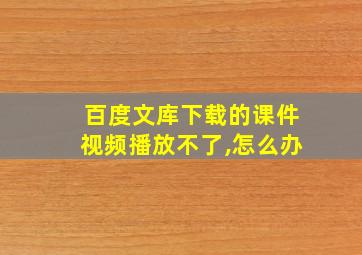 百度文库下载的课件视频播放不了,怎么办